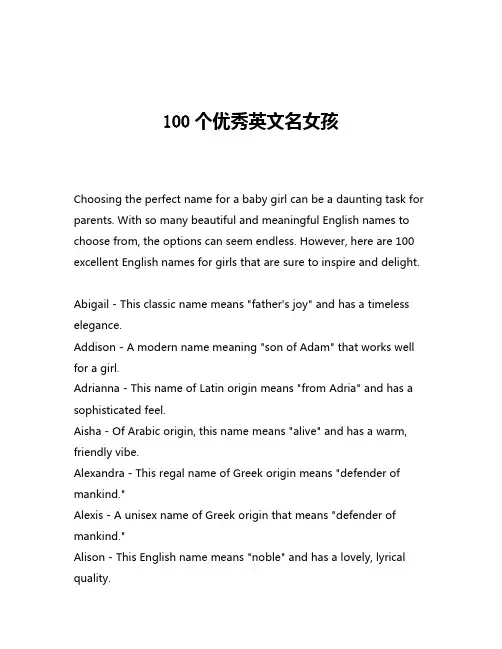 100 个优秀英文名女孩

Choosing the perfect name for a baby girl can be a daunting task for parents. With so many beautiful and meaningful English names to choose from, the options can seem endless. However, here are 100 excellent English names for girls that are sure to inspire and delight.

Abigail - This classic name means "father's joy" and has a timeless elegance.
Addison - A modern name meaning "son of Adam" that works well for a girl.
Adrianna - This name of Latin origin means "from Adria" and has a sophisticated feel.
Aisha - Of Arabic origin, this name means "alive" and has a warm, friendly vibe.
Alexandra - This regal name of Greek origin means "defender of mankind."
Alexis - A unisex name of Greek origin that means "defender of mankind."
Alison - This English name means "noble" and has a lovely, lyrical quality.